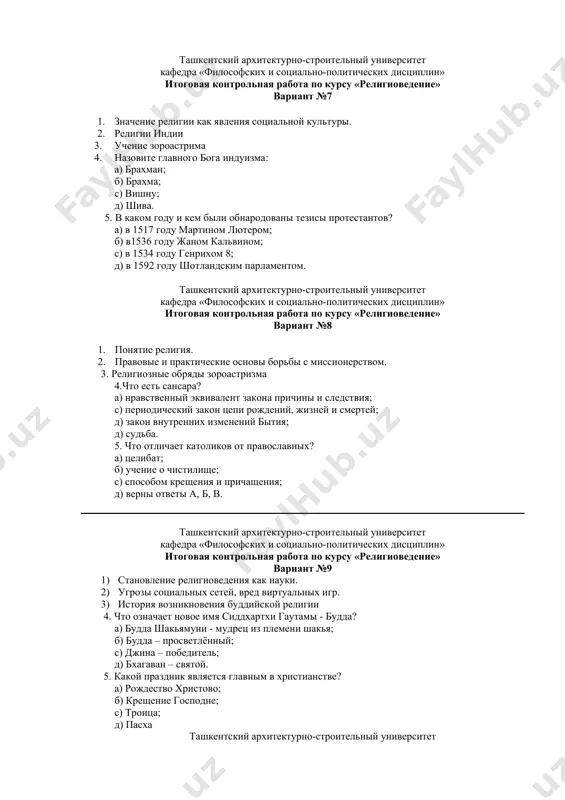 Ташкентский архитектурно-строительный университет
кафедра «Философских и социально-политических дисциплин»
**Итоговая контрольная работа по курсу «Религиоведение»**
**Вариант №7**

1. Значение религии как явления социальной культуры.
2. Религии Индии
3. Учение зороастрима
4. Назовите главного Бога индуизма:
а) Брахман;
б) Брахма;
с) Вишну;
д) Шива.
5. В каком году и кем были обнародованы тезисы протестантов?
а) в 1517 году Мартином Лютером;
б) в1536 году Жаном Кальвином;
с) в 1534 году Генрихом 8;
д) в 1592 году Шотландским парламентом.

Ташкентский архитектурно-строительный университет
кафедра «Философских и социально-политических дисциплин»
**Итоговая контрольная работа по курсу «Религиоведение»**
**Вариант №8**

1. Понятие религия.
2. Правовые и практические основы борьбы с миссионерством.
3. Религиозные обряды зороастризма
4.Что есть сансара?
а) нравственный эквивалент закона причины и следствия;
с) периодический закон цепи рождений, жизней и смертей;
д) закон внутренних изменений Бытия;
д) судьба.
5. Что отличает католиков от православных?
а) целибат;
б) учение о чистилище;
с) способом крещения и причащения;
д) верны ответы А, Б, В.

Ташкентский архитектурно-строительный университет
кафедра «Философских и социально-политических дисциплин»
**Итоговая контрольная работа по курсу «Религиоведение»**
**Вариант №9**
1) Становление религиоведения как науки.
2) Угрозы социальных сетей, вред виртуальных игр.
3) История возникновения буддийской религии
4. Что означает новое имя Сиддхартхи Гаутамы - Будда?
а) Будда Шакьямуни - мудрец из племени шакья;
б) Будда – просветлённый;
с) Джина – победитель;
д) Бхагаван – святой.
5. Какой праздник является главным в христианстве?
а) Рождество Христово;
б) Крещение Господне;
с) Троица;
д) Пасха
Ташкентский архитектурно-строительный университет

FaylHub.uz FaylHub.uz FaylHub.uz